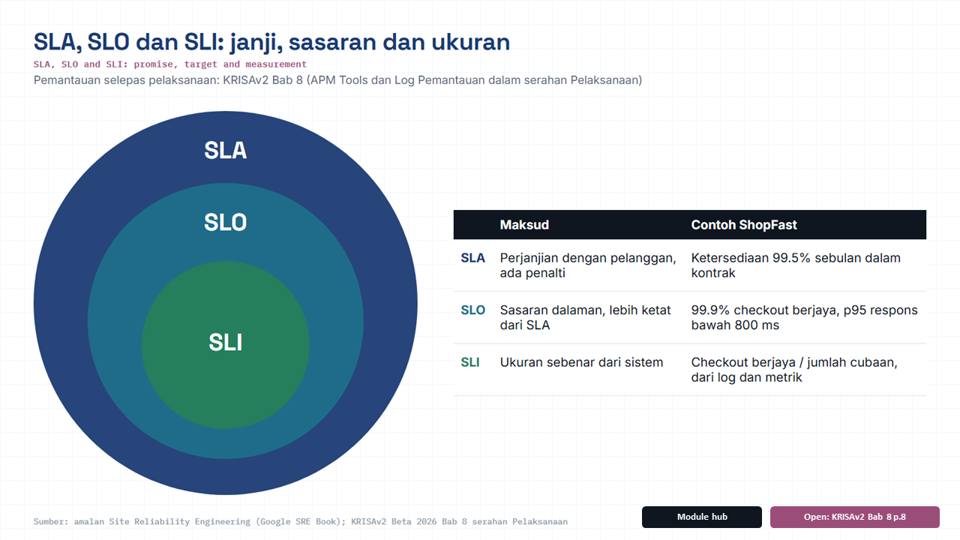 SLA, SLO dan SLI: janji, sasaran dan ukuran

SLA, SLO and SLI: promise, target and measurement

Pemantauan selepas pelaksanaan: KRISAv2 Bab 8 (APM Tools dan Log Pemantauan dalam serahan Pelaksanaan)

SLA

SLO

SLI

|  | Maksud | Contoh ShopFast |
|---|---|---|
| SLA | Perjanjian dengan pelanggan, ada penalti | Ketersediaan 99.5% sebulan dalam kontrak |
| SLO | Sasaran dalaman, lebih ketat dari SLA | 99.9% checkout berjaya, p95 respons bawah 800 ms |
| SLI | Ukuran sebenar dari sistem | Checkout berjaya / jumlah cubaan, dari log dan metrik |

Sumber: amalan Site Reliability Engineering (Google SRE Book); KRISAv2 Beta 2026 Bab 8 serahan Pelaksanaan

Module hub

Open: KRISAv2 Bab 8 p.8